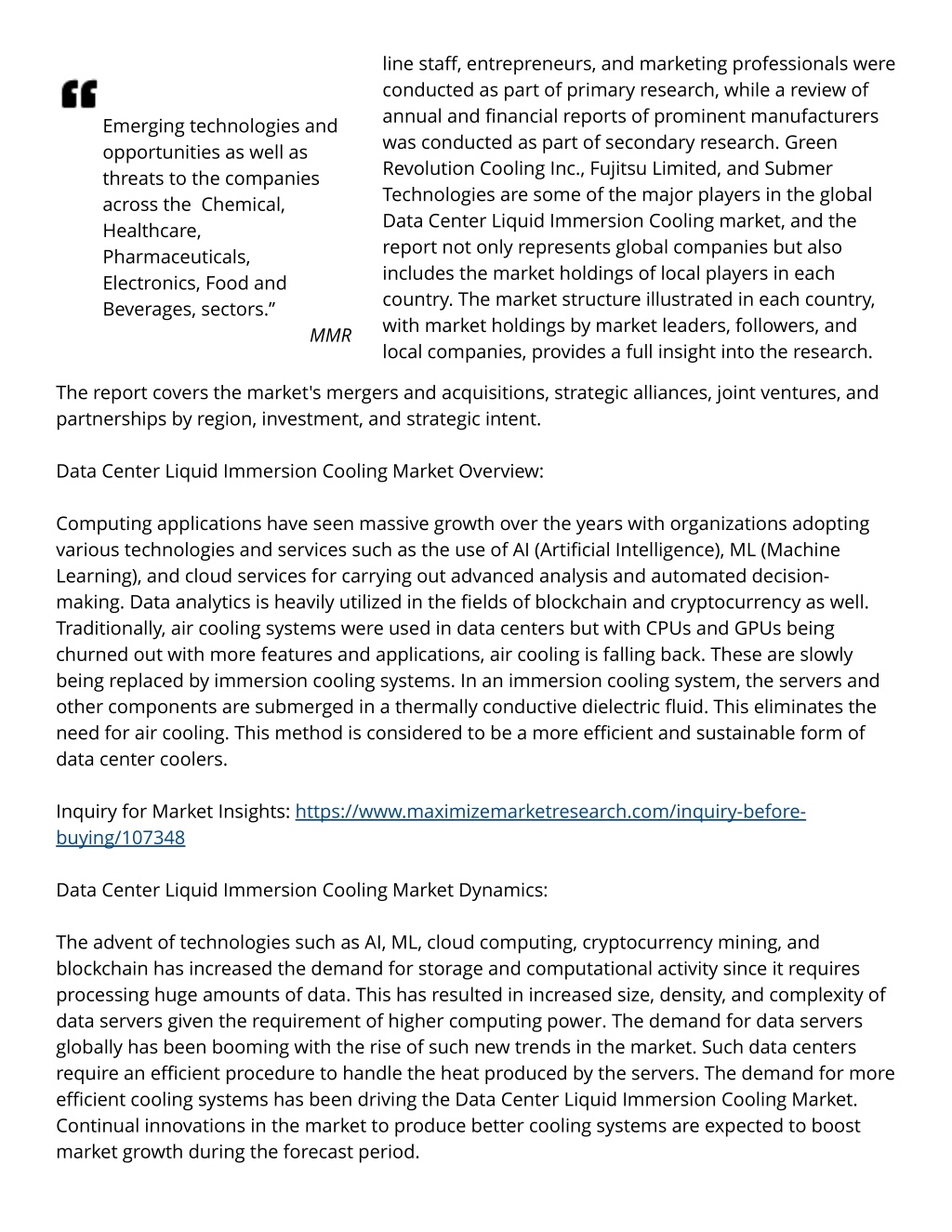 “

Emerging technologies and opportunities as well as threats to the companies across the  Chemical, Healthcare, Pharmaceuticals, Electronics, Food and Beverages, sectors.”

MMR

line staff, entrepreneurs, and marketing professionals were conducted as part of primary research, while a review of annual and financial reports of prominent manufacturers was conducted as part of secondary research. Green Revolution Cooling Inc., Fujitsu Limited, and Submer Technologies are some of the major players in the global Data Center Liquid Immersion Cooling market, and the report not only represents global companies but also includes the market holdings of local players in each country. The market structure illustrated in each country, with market holdings by market leaders, followers, and local companies, provides a full insight into the research.

The report covers the market's mergers and acquisitions, strategic alliances, joint ventures, and partnerships by region, investment, and strategic intent.

Data Center Liquid Immersion Cooling Market Overview:

Computing applications have seen massive growth over the years with organizations adopting various technologies and services such as the use of AI (Artificial Intelligence), ML (Machine Learning), and cloud services for carrying out advanced analysis and automated decision-making. Data analytics is heavily utilized in the fields of blockchain and cryptocurrency as well. Traditionally, air cooling systems were used in data centers but with CPUs and GPUs being churned out with more features and applications, air cooling is falling back. These are slowly being replaced by immersion cooling systems. In an immersion cooling system, the servers and other components are submerged in a thermally conductive dielectric fluid. This eliminates the need for air cooling. This method is considered to be a more efficient and sustainable form of data center coolers.

Inquiry for Market Insights: https://www.maximizemarketresearch.com/inquiry-before-buying/107348

Data Center Liquid Immersion Cooling Market Dynamics:

The advent of technologies such as AI, ML, cloud computing, cryptocurrency mining, and blockchain has increased the demand for storage and computational activity since it requires processing huge amounts of data. This has resulted in increased size, density, and complexity of data servers given the requirement of higher computing power. The demand for data servers globally has been booming with the rise of such new trends in the market. Such data centers require an efficient procedure to handle the heat produced by the servers. The demand for more efficient cooling systems has been driving the Data Center Liquid Immersion Cooling Market. Continual innovations in the market to produce better cooling systems are expected to boost market growth during the forecast period.